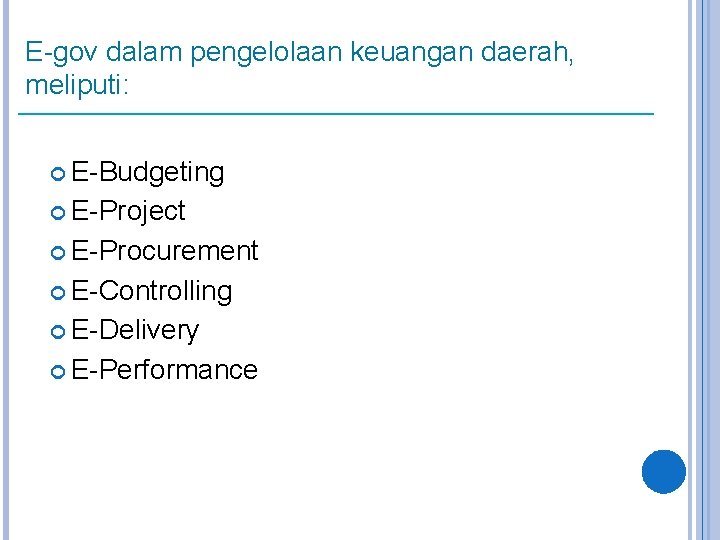 E-gov dalam pengelolaan keuangan daerah, meliputi:

• E-Budgeting
• E-Project
• E-Procurement
• E-Controlling
• E-Delivery
• E-Performance